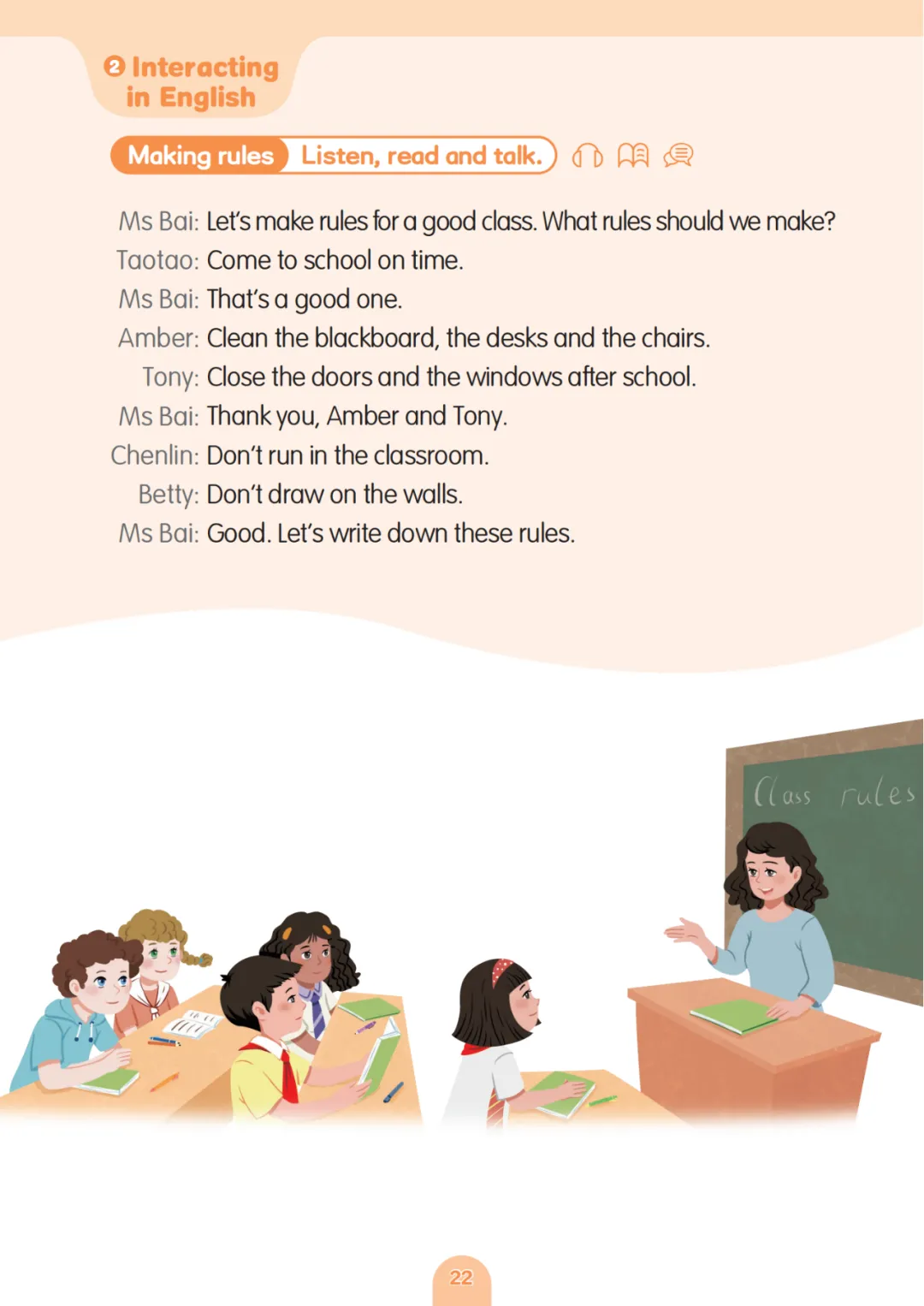 2 Interacting in English

Making rules Listen, read and talk.

Ms Bai: Let's make rules for a good class. What rules should we make?
Taotao: Come to school on time.
Ms Bai: That's a good one.
Amber: Clean the blackboard, the desks and the chairs.
Tony: Close the doors and the windows after school.
Ms Bai: Thank you, Amber and Tony.
Chenlin: Don't run in the classroom.
Betty: Don't draw on the walls.
Ms Bai: Good. Let's write down these rules.

Class rules

22